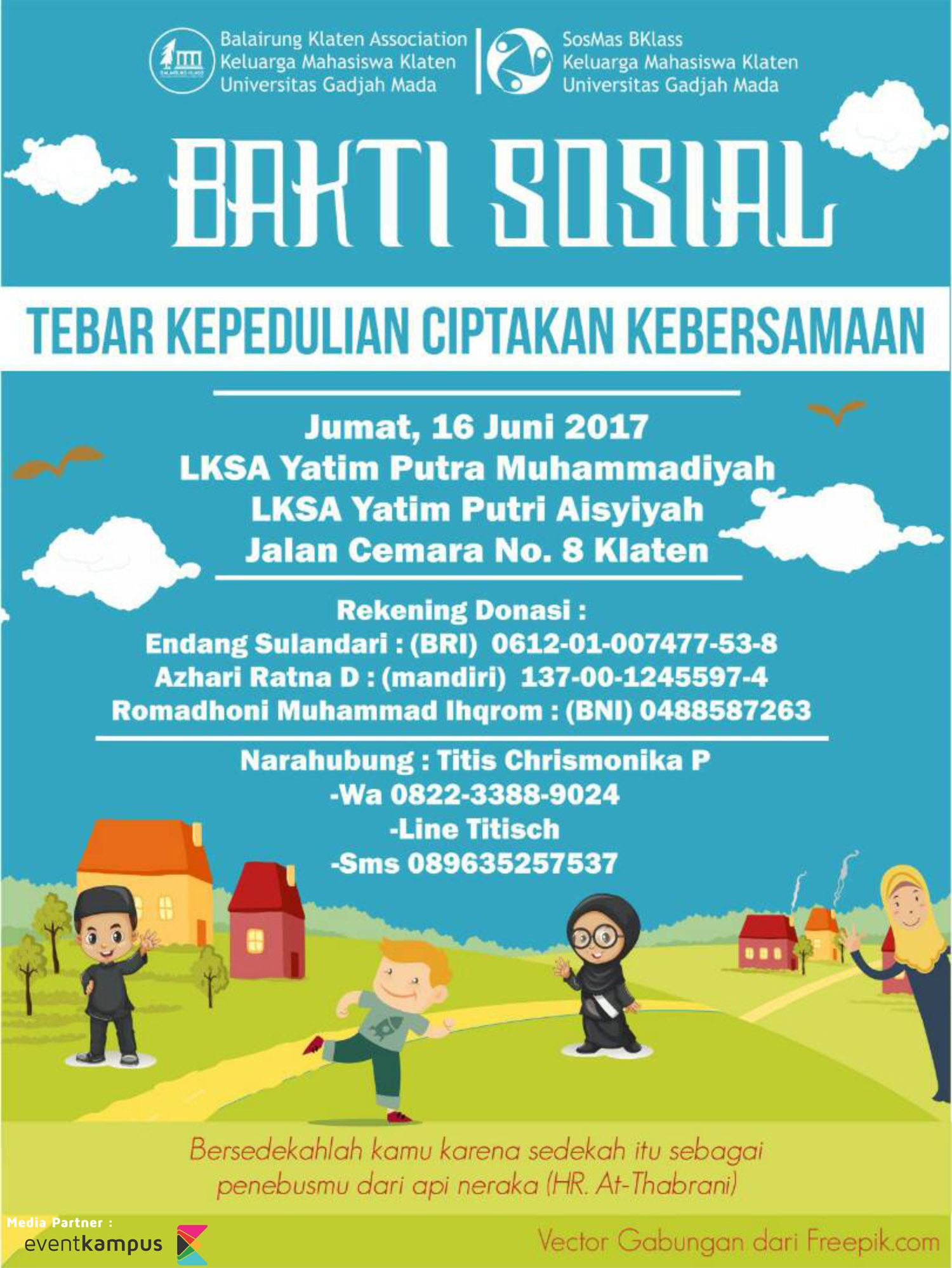 Balairung Klaten Association
Keluarga Mahasiswa Klaten
Universitas Gadjah Mada

SosMas BKlass
Keluarga Mahasiswa Klaten
Universitas Gadjah Mada

BAKTI SOSIAL

TEBAR KEPEDULIAN CIPTAKAN KEBERSAMAAN

Jumat, 16 Juni 2017
LKSA Yatim Putra Muhammadiyah
LKSA Yatim Putri Aisyiyah
Jalan Cemara No. 8 Klaten

Rekening Donasi :
Endang Sulandari : (BRI) 0612-01-007477-53-8
Azhari Ratna D : (mandiri) 137-00-1245597-4
Romadhoni Muhammad Ihqrom : (BNI) 0488587263

Narahubung : Titis Chrismonika P
-Wa 0822-3388-9024
-Line Titisch
-Sms 089635257537

Bersedekahlah kamu karena sedekah itu sebagai penebusmu dari api neraka (HR. At-Thabrani)

Media Partner :
eventkampus

Vector Gabungan dari Freepik.com